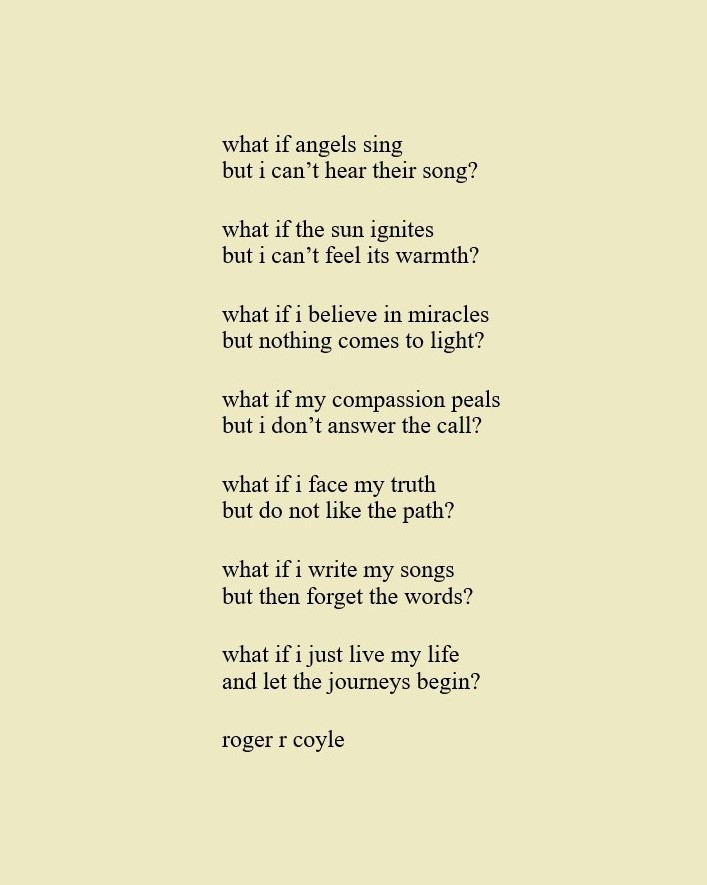 what if angels sing
but i can’t hear their song?

what if the sun ignites
but i can’t feel its warmth?

what if i believe in miracles
but nothing comes to light?

what if my compassion peals
but i don’t answer the call?

what if i face my truth
but do not like the path?

what if i write my songs
but then forget the words?

what if i just live my life
and let the journeys begin?

roger r coyle